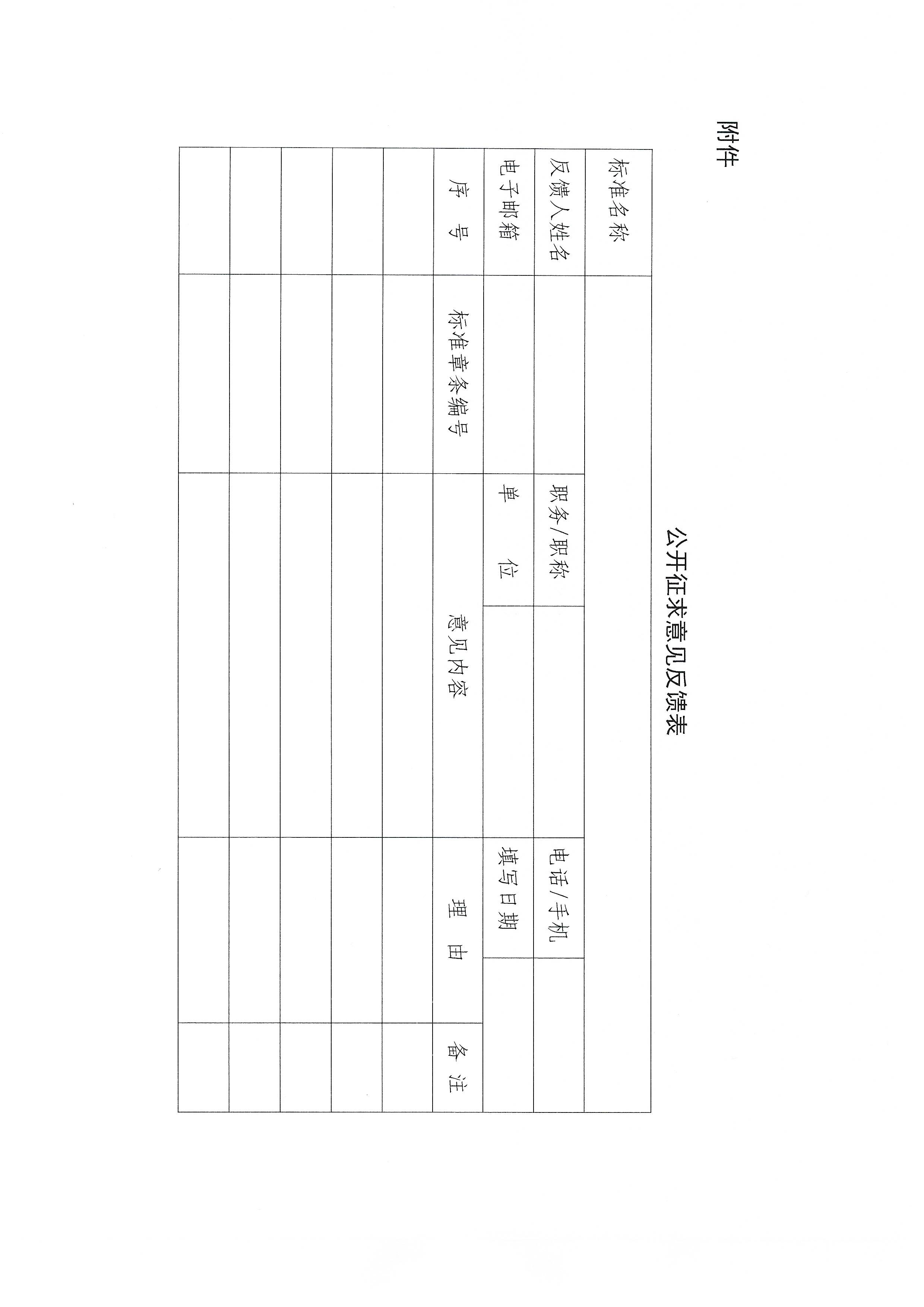 附件

公开征求意见反馈表

| 标准名称 | | | | | |
|---|---|---|---|---|---|
| 反馈人姓名 | | 职务/职称 | | 电话/手机 | |
| 电子邮箱 | | 单　位 | | 填写日期 | |
| 序　号 | 标准章条编号 | 意见内容 | | 理　由 | 备　注 |
| | | | | | |
| | | | | | |
| | | | | | |
| | | | | | |
| | | | | | |